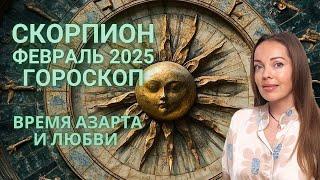 СКОРПИОН
ФЕВРАЛЬ 2025
ГОРОСКОП

ВРЕМЯ АЗАРТА
И ЛЮБВИ